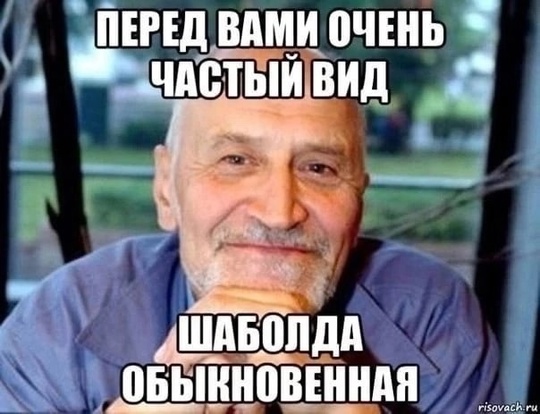 ПЕРЕД ВАМИ ОЧЕНЬ ЧАСТЫЙ ВИД

ШАБОЛДА ОБЫКНОВЕННАЯ

risovach.ru